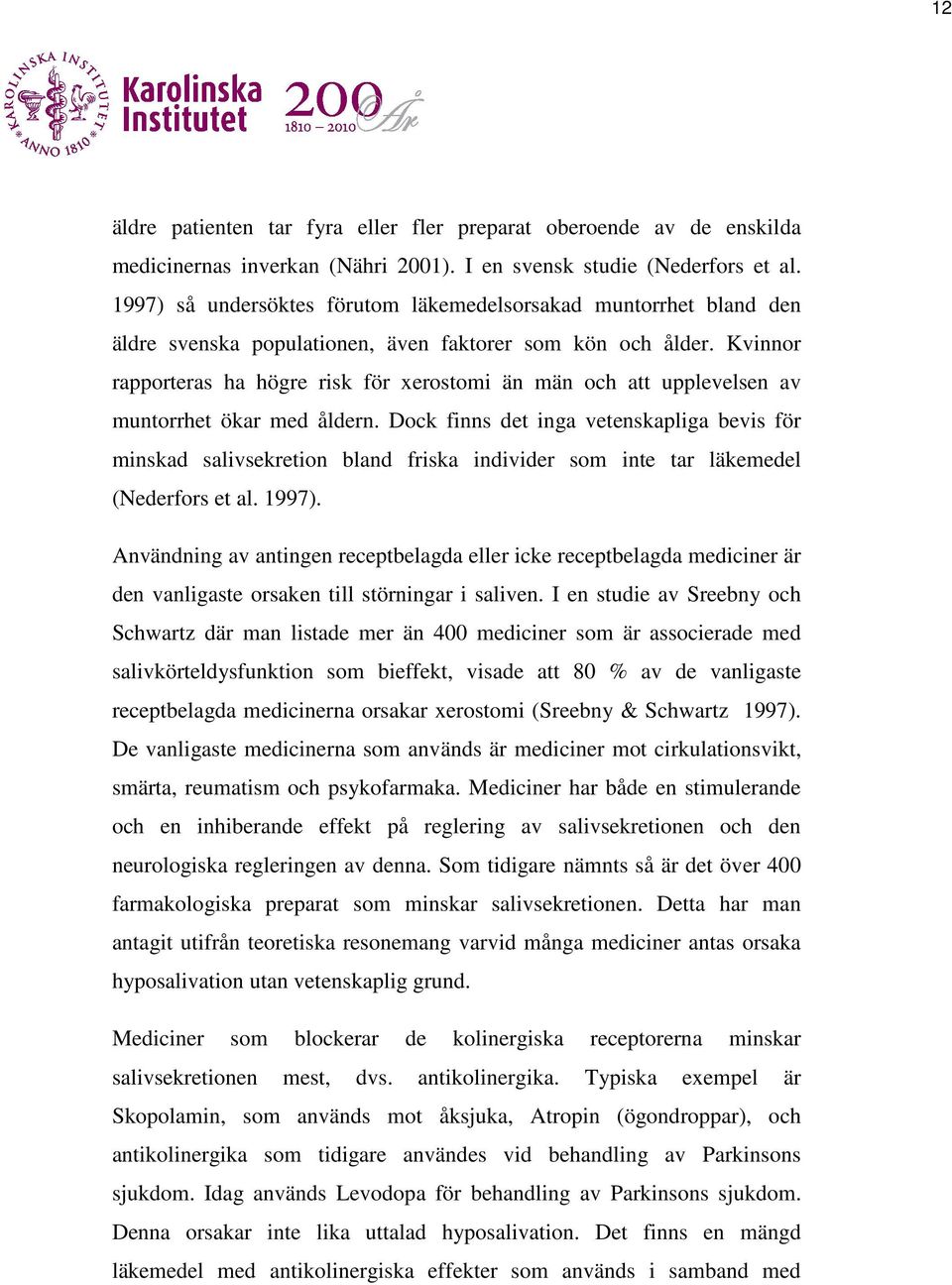 12

KAROLINSKA INSTITUTET ANNO 1810

Karolinska Institutet

200 År 1810 – 2010

äldre patienten tar fyra eller fler preparat oberoende av de enskilda medicinernas inverkan (Nähri 2001). I en svensk studie (Nederfors et al. 1997) så undersöktes förutom läkemedelsorsakad muntorrhet bland den äldre svenska populationen, även faktorer som kön och ålder. Kvinnor rapporteras ha högre risk för xerostomi än män och att upplevelsen av muntorrhet ökar med åldern. Dock finns det inga vetenskapliga bevis för minskad salivsekretion bland friska individer som inte tar läkemedel (Nederfors et al. 1997).

Användning av antingen receptbelagda eller icke receptbelagda mediciner är den vanligaste orsaken till störningar i saliven. I en studie av Sreebny och Schwartz där man listade mer än 400 mediciner som är associerade med salivkörteldysfunktion som bieffekt, visade att 80 % av de vanligaste receptbelagda medicinerna orsakar xerostomi (Sreebny & Schwartz 1997). De vanligaste medicinerna som används är mediciner mot cirkulationsvikt, smärta, reumatism och psykofarmaka. Mediciner har både en stimulerande och en inhiberande effekt på reglering av salivsekretionen och den neurologiska regleringen av denna. Som tidigare nämnts så är det över 400 farmakologiska preparat som minskar salivsekretionen. Detta har man antagit utifrån teoretiska resonemang varvid många mediciner antas orsaka hyposalivation utan vetenskaplig grund.

Mediciner som blockerar de kolinergiska receptorerna minskar salivsekretionen mest, dvs. antikolinergika. Typiska exempel är Skopolamin, som används mot åksjuka, Atropin (ögondroppar), och antikolinergika som tidigare användes vid behandling av Parkinsons sjukdom. Idag används Levodopa för behandling av Parkinsons sjukdom. Denna orsakar inte lika uttalad hyposalivation. Det finns en mängd läkemedel med antikolinergiska effekter som används i samband med